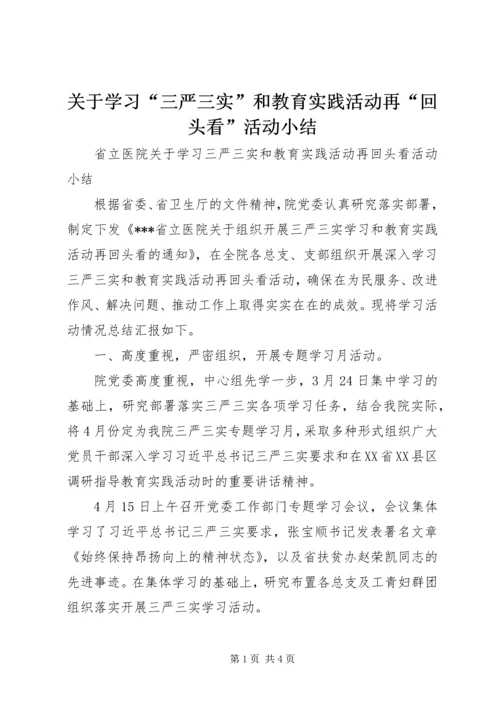 关于学习“三严三实”和教育实践活动再“回头看”活动小结

省立医院关于学习三严三实和教育实践活动再回头看活动小结

根据省委、省卫生厅的文件精神，院党委认真研究落实部署，制定下发《***省立医院关于组织开展三严三实学习和教育实践活动再回头看的通知》，在全院各总支、支部组织开展深入学习三严三实和教育实践活动再回头看活动，确保在为民服务、改进作风、解决问题、推动工作上取得实实在在的成效。现将学习活动情况总结汇报如下。

一、高度重视，严密组织，开展专题学习月活动。

院党委高度重视，中心组先学一步，3月24日集中学习的基础上，研究部署落实三严三实各项学习任务，结合我院实际，将4月份定为我院三严三实专题学习月，采取多种形式组织广大党员干部深入学习习近平总书记三严三实要求和在XX省XX县区调研指导教育实践活动时的重要讲话精神。

4月15日上午召开党委工作部门专题学习会议，会议集体学习了习近平总书记三严三实要求，张宝顺书记发表署名文章《始终保持昂扬向上的精神状态》，以及省扶贫办赵荣凯同志的先进事迹。在集体学习的基础上，研究布置各总支及工青妇群团组织落实开展三严三实学习活动。

第1页 共4页